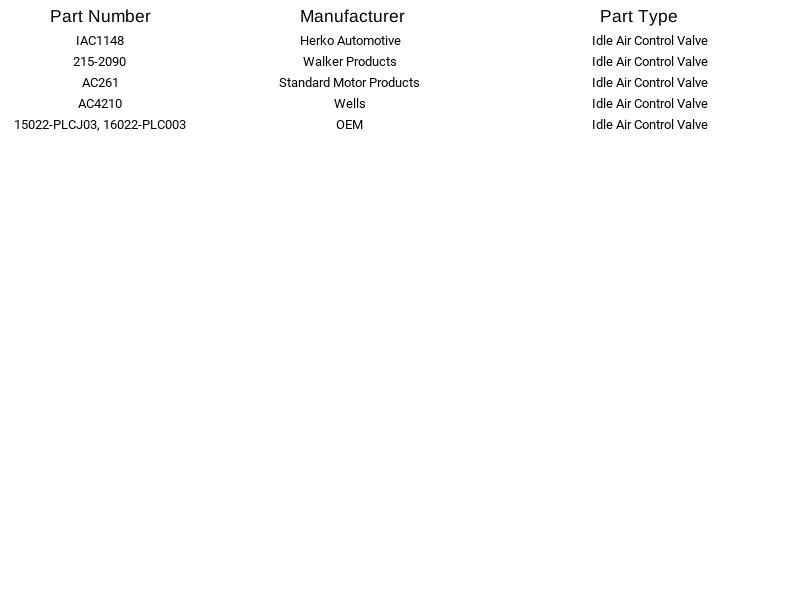 | Part Number | Manufacturer | Part Type |
|---|---|---|
| IAC1148 | Herko Automotive | Idle Air Control Valve |
| 215-2090 | Walker Products | Idle Air Control Valve |
| AC261 | Standard Motor Products | Idle Air Control Valve |
| AC4210 | Wells | Idle Air Control Valve |
| 15022-PLCJ03, 16022-PLC003 | OEM | Idle Air Control Valve |